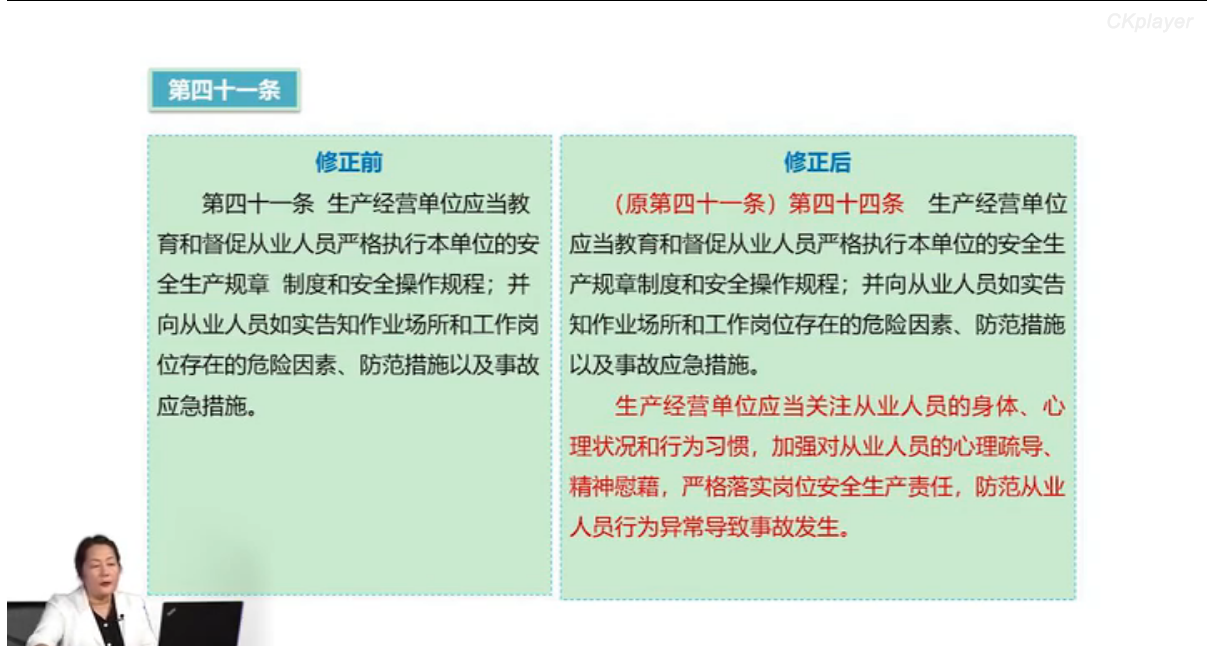 CKplayer

第四十一条

修正前

第四十一条 生产经营单位应当教育和督促从业人员严格执行本单位的安全生产规章 制度和安全操作规程；并向从业人员如实告知作业场所和工作岗位存在的危险因素、防范措施以及事故应急措施。

修正后

（原第四十一条）第四十四条 生产经营单位应当教育和督促从业人员严格执行本单位的安全生产规章制度和安全操作规程；并向从业人员如实告知作业场所和工作岗位存在的危险因素、防范措施以及事故应急措施。

生产经营单位应当关注从业人员的身体、心理状况和行为习惯，加强对从业人员的心理疏导、精神慰藉，严格落实岗位安全生产责任，防范从业人员行为异常导致事故发生。